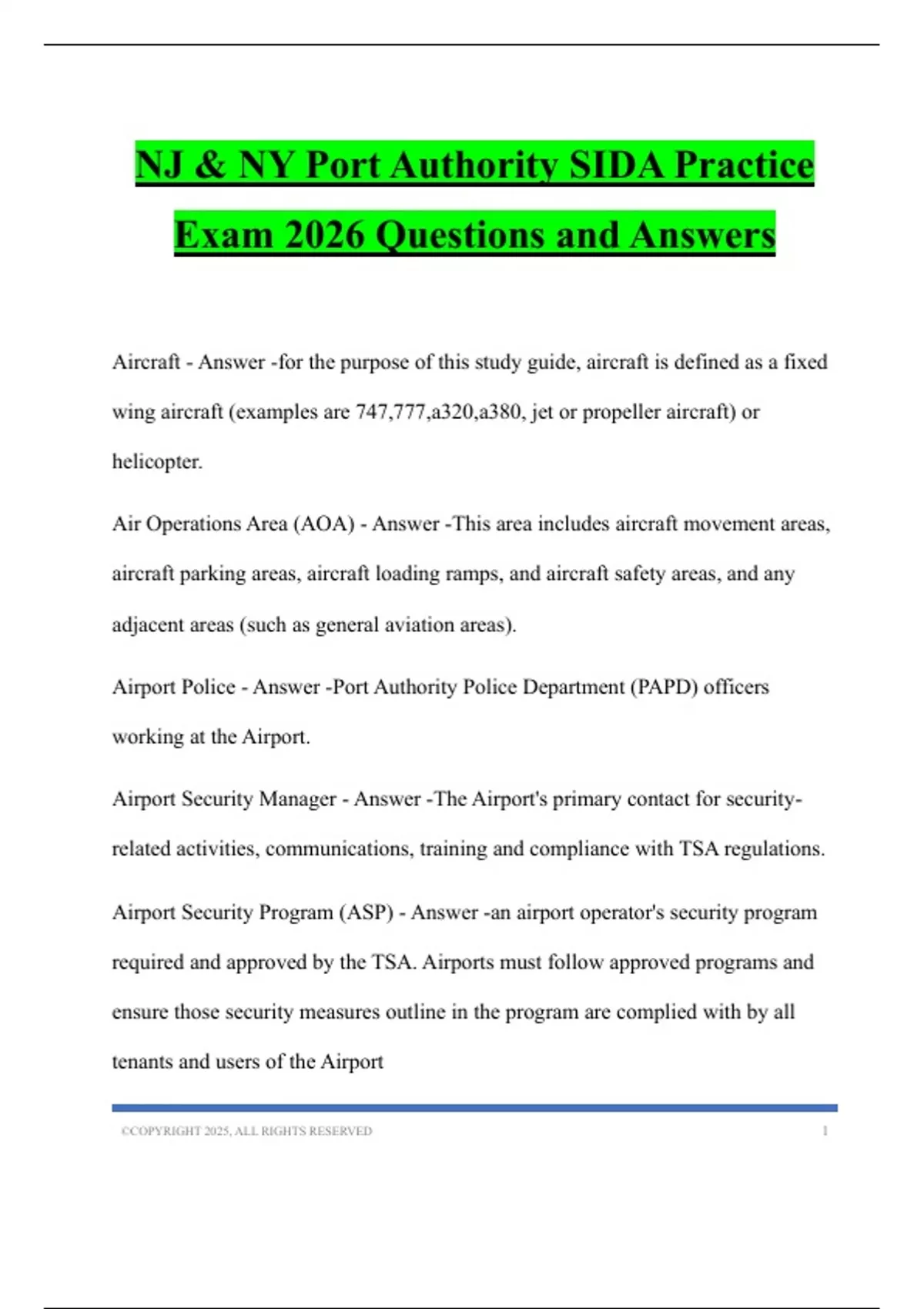 NJ & NY Port Authority SIDA Practice Exam 2026 Questions and Answers

Aircraft - Answer -for the purpose of this study guide, aircraft is defined as a fixed wing aircraft (examples are 747,777,a320,a380, jet or propeller aircraft) or helicopter.

Air Operations Area (AOA) - Answer -This area includes aircraft movement areas, aircraft parking areas, aircraft loading ramps, and aircraft safety areas, and any adjacent areas (such as general aviation areas).

Airport Police - Answer -Port Authority Police Department (PAPD) officers working at the Airport.

Airport Security Manager - Answer -The Airport's primary contact for security-related activities, communications, training and compliance with TSA regulations.

Airport Security Program (ASP) - Answer -an airport operator's security program required and approved by the TSA. Airports must follow approved programs and ensure those security measures outline in the program are complied with by all tenants and users of the Airport

©COPYRIGHT 2025, ALL RIGHTS RESERVED 1